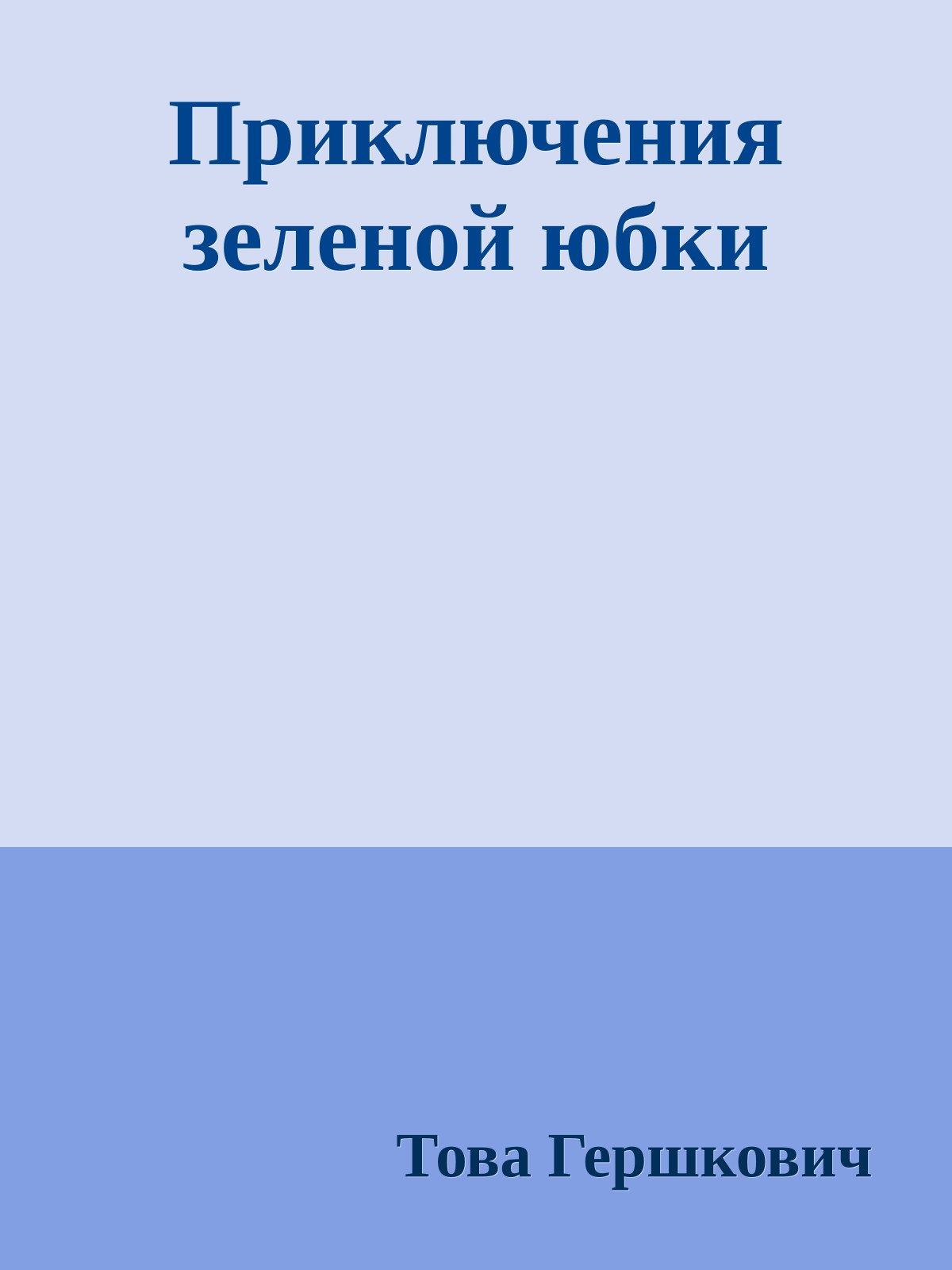 Приключения зеленой юбки

Това Гершкович